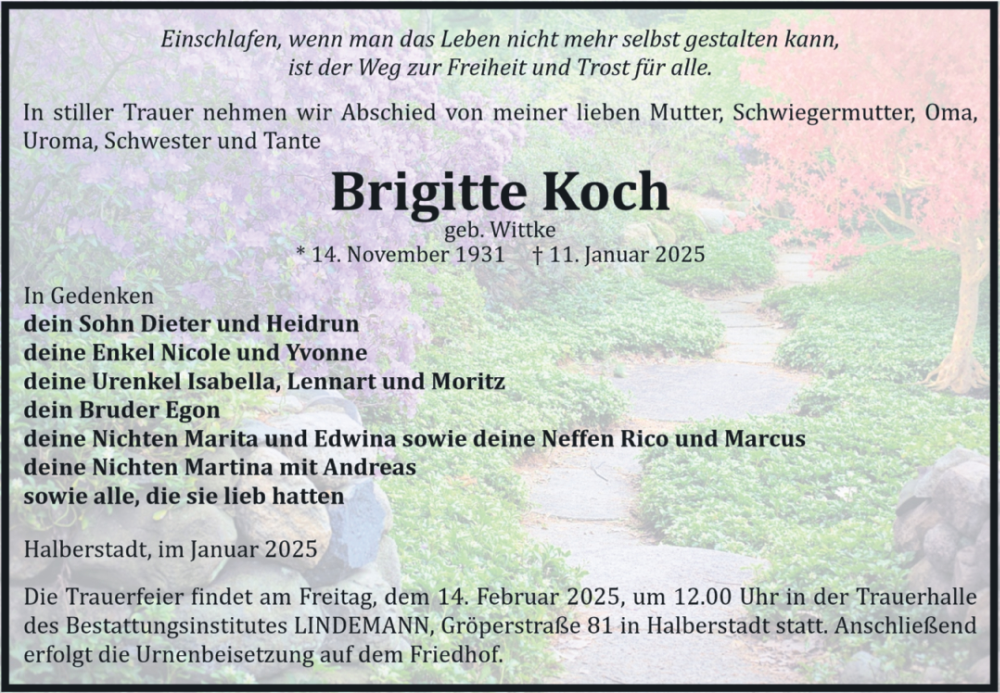 Einschlafen, wenn man das Leben nicht mehr selbst gestalten kann,
ist der Weg zur Freiheit und Trost für alle.

In stiller Trauer nehmen wir Abschied von meiner lieben Mutter, Schwiegermutter, Oma, Uroma, Schwester und Tante

Brigitte Koch

geb. Wittke

* 14. November 1931 † 11. Januar 2025

In Gedenken
dein Sohn Dieter und Heidrun
deine Enkel Nicole und Yvonne
deine Urenkel Isabella, Lennart und Moritz
dein Bruder Egon
deine Nichten Marita und Edwina sowie deine Neffen Rico und Marcus
deine Nichten Martina mit Andreas
sowie alle, die sie lieb hatten

Halberstadt, im Januar 2025

Die Trauerfeier findet am Freitag, dem 14. Februar 2025, um 12.00 Uhr in der Trauerhalle des Bestattungsinstitutes LINDEMANN, Gröperstraße 81 in Halberstadt statt. Anschließend erfolgt die Urnenbeisetzung auf dem Friedhof.